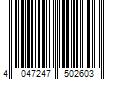 4 047247 502603